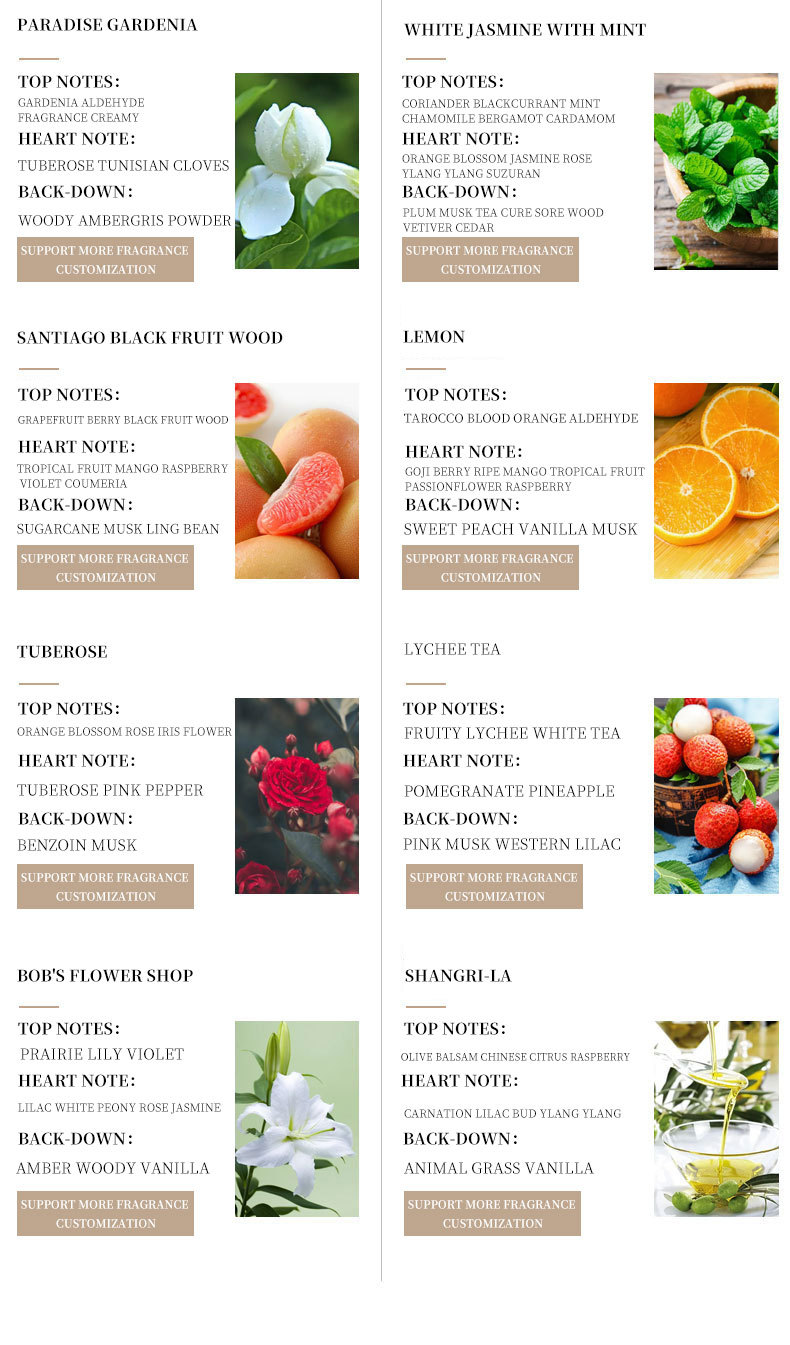 PARADISE GARDENIA

TOP NOTES:
GARDENIA ALDEHYDE
FRAGRANCE CREAMY
HEART NOTE:
TUBEROSE TUNISIAN CLOVES
BACK-DOWN:
WOODY AMBERGRIS POWDER
SUPPORT MORE FRAGRANCE CUSTOMIZATION

SANTIAGO BLACK FRUIT WOOD

TOP NOTES:
GRAPEFRUIT BERRY BLACK FRUIT WOOD
HEART NOTE:
TROPICAL FRUIT MANGO RASPBERRY
VIOLET COUMERIA
BACK-DOWN:
SUGARCANE MUSK LING BEAN
SUPPORT MORE FRAGRANCE CUSTOMIZATION

TUBEROSE

TOP NOTES:
ORANGE BLOSSOM ROSE IRIS FLOWER
HEART NOTE:
TUBEROSE PINK PEPPER
BACK-DOWN:
BENZOIN MUSK
SUPPORT MORE FRAGRANCE CUSTOMIZATION

BOB'S FLOWER SHOP

TOP NOTES:
PRAIRIE LILY VIOLET
HEART NOTE:
LILAC WHITE PEONY ROSE JASMINE
BACK-DOWN:
AMBER WOODY VANILLA
SUPPORT MORE FRAGRANCE CUSTOMIZATION

WHITE JASMINE WITH MINT

TOP NOTES:
CORIANDER BLACKCURRANT MINT
CHAMOMILE BERGAMOT CARDAMOM
HEART NOTE:
ORANGE BLOSSOM JASMINE ROSE
YLANG YLANG SUZURAN
BACK-DOWN:
PLUM MUSK TEA CURE SORE WOOD
VETIVER CEDAR
SUPPORT MORE FRAGRANCE CUSTOMIZATION

LEMON

TOP NOTES:
TAROCCO BLOOD ORANGE ALDEHYDE
HEART NOTE:
GOJI BERRY RIPE MANGO TROPICAL FRUIT
PASSIONFLOWER RASPBERRY
BACK-DOWN:
SWEET PEACH VANILLA MUSK
SUPPORT MORE FRAGRANCE CUSTOMIZATION

LYCHEE TEA

TOP NOTES:
FRUITY LYCHEE WHITE TEA
HEART NOTE:
POMEGRANATE PINEAPPLE
BACK-DOWN:
PINK MUSK WESTERN LILAC
SUPPORT MORE FRAGRANCE CUSTOMIZATION

SHANGRI-LA

TOP NOTES:
OLIVE BALSAM CHINESE CITRUS RASPBERRY
HEART NOTE:
CARNATION LILAC BUD YLANG YLANG
BACK-DOWN:
ANIMAL GRASS VANILLA
SUPPORT MORE FRAGRANCE CUSTOMIZATION